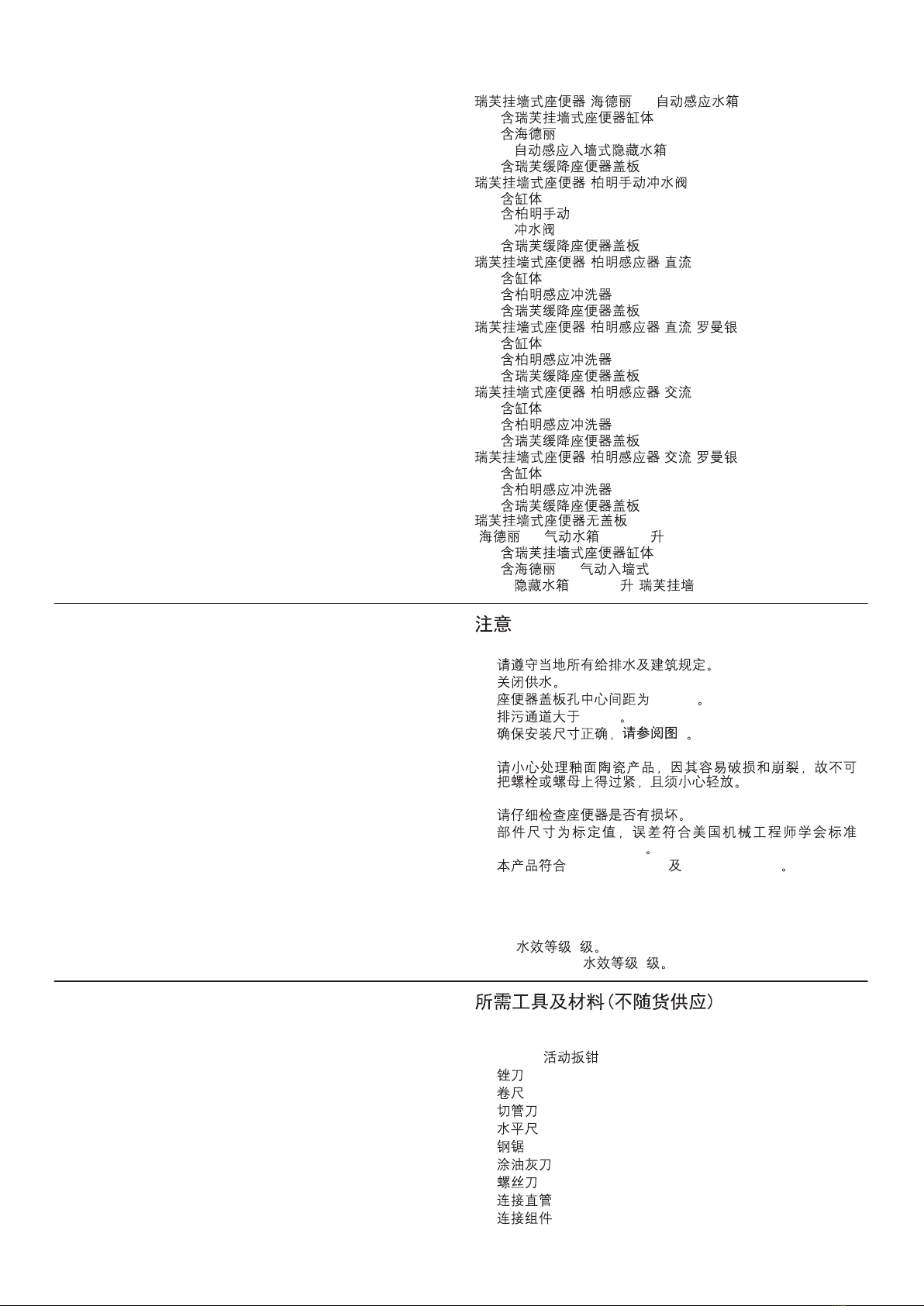 瑞芙挂墙式座便器 海德丽 自动感应水箱
含瑞芙挂墙式座便器缸体
含海德丽
自动感应入墙式隐藏水箱
含瑞芙缓降座便器盖板
瑞芙挂墙式座便器 柏明手动冲水阀
含缸体
含柏明手动
冲水阀
含瑞芙缓降座便器盖板
瑞芙挂墙式座便器 柏明感应器 直流
含缸体
含柏明感应冲洗器
含瑞芙缓降座便器盖板
瑞芙挂墙式座便器 柏明感应器 直流 罗曼银
含缸体
含柏明感应冲洗器
含瑞芙缓降座便器盖板
瑞芙挂墙式座便器 柏明感应器 交流
含缸体
含柏明感应冲洗器
含瑞芙缓降座便器盖板
瑞芙挂墙式座便器 柏明感应器 交流 罗曼银
含缸体
含柏明感应冲洗器
含瑞芙缓降座便器盖板
瑞芙挂墙式座便器无盖板
海德丽 气动水箱 升
含瑞芙挂墙式座便器缸体
含海德丽 气动入墙式
隐藏水箱 升 瑞芙挂墙

注意

请遵守当地所有给排水及建筑规定。
关闭供水。
座便器盖板孔中心间距为 。
排污通道大于 。
确保安装尺寸正确，请参阅图 。

请小心处理釉面陶瓷产品，因其容易破损和崩裂，故不可把螺栓或螺母上得过紧，且须小心轻放。

请仔细检查座便器是否有损坏。
部件尺寸为标定值，误差符合美国机械工程师学会标准 。
本产品符合 及 。

水效等级 级。
水效等级 级。

所需工具及材料(不随货供应)

活动扳钳
锉刀
卷尺
切管刀
水平尺
钢锯
涂油灰刀
螺丝刀
连接直管
连接组件